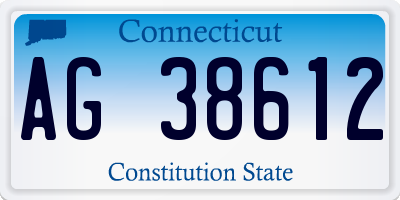 Connecticut

AG 38612

Constitution State